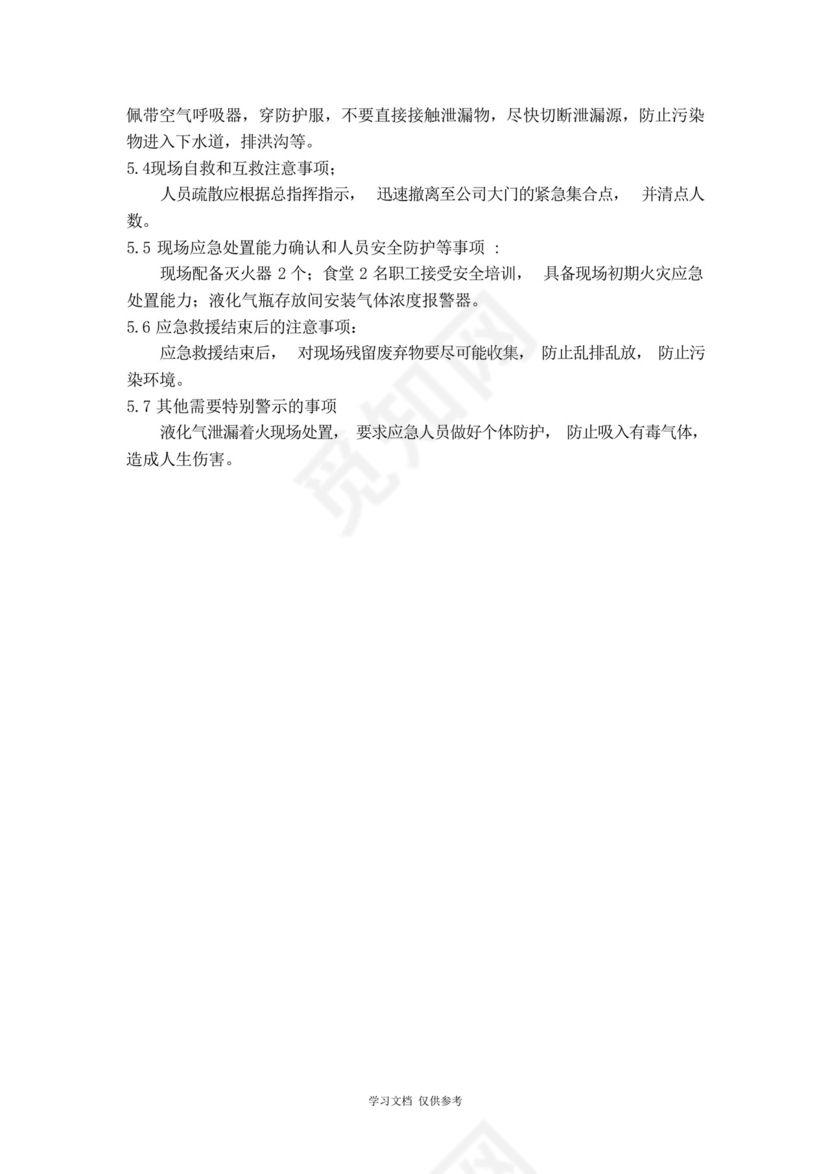 佩带空气呼吸器，穿防护服，不要直接接触泄漏物，尽快切断泄漏源，防止污染物进入下水道，排洪沟等。

5.4现场自救和互救注意事项；

人员疏散应根据总指挥指示， 迅速撤离至公司大门的紧急集合点， 并清点人数。

5.5 现场应急处置能力确认和人员安全防护等事项 :

现场配备灭火器 2 个；食堂 2 名职工接受安全培训， 具备现场初期火灾应急处置能力；液化气瓶存放间安装气体浓度报警器。

5.6 应急救援结束后的注意事项：

应急救援结束后， 对现场残留废弃物要尽可能收集， 防止乱排乱放， 防止污染环境。

5.7 其他需要特别警示的事项

液化气泄漏着火现场处置， 要求应急人员做好个体防护， 防止吸入有毒气体，造成人生伤害。

觅知网

学习文档 仅供参考